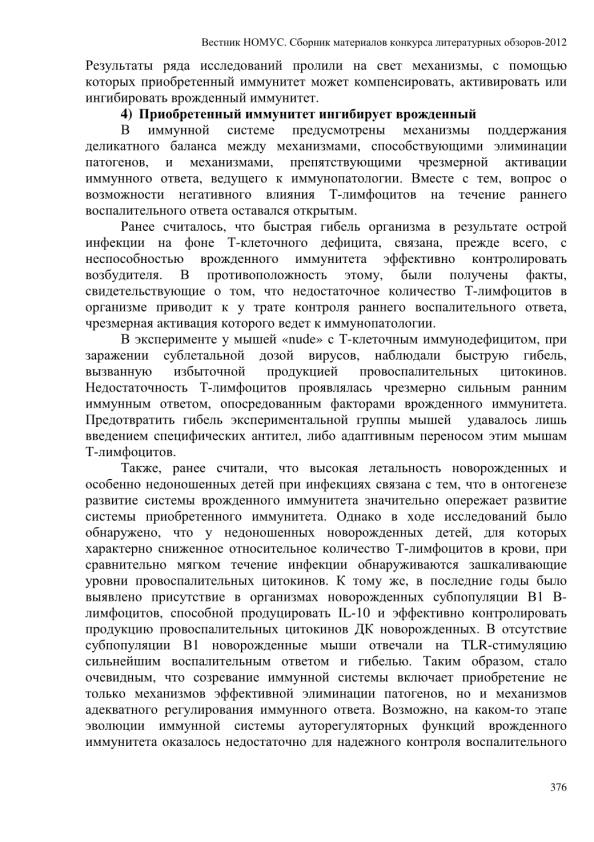 Вестник НОМУС. Сборник материалов конкурса литературных обзоров-2012

Результаты ряда исследований пролили на свет механизмы, с помощью которых приобретенный иммунитет может компенсировать, активировать или ингибировать врожденный иммунитет.

4) Приобретенный иммунитет ингибирует врожденный

В иммунной системе предусмотрены механизмы поддержания деликатного баланса между механизмами, способствующими элиминации патогенов, и механизмами, препятствующими чрезмерной активации иммунного ответа, ведущего к иммунопатологии. Вместе с тем, вопрос о возможности негативного влияния Т-лимфоцитов на течение раннего воспалительного ответа оставался открытым.

Ранее считалось, что быстрая гибель организма в результате острой инфекции на фоне Т-клеточного дефицита, связана, прежде всего, с неспособностью врожденного иммунитета эффективно контролировать возбудителя. В противоположность этому, были получены факты, свидетельствующие о том, что недостаточное количество Т-лимфоцитов в организме приводит к у трате контроля раннего воспалительного ответа, чрезмерная активация которого ведет к иммунопатологии.

В эксперименте у мышей «nude» с Т-клеточным иммунодефицитом, при заражении сублетальной дозой вирусов, наблюдали быструю гибель, вызванную избыточной продукцией провоспалительных цитокинов. Недостаточность Т-лимфоцитов проявлялась чрезмерно сильным ранним иммунным ответом, опосредованным факторами врожденного иммунитета. Предотвратить гибель экспериментальной группы мышей удавалось лишь введением специфических антител, либо адаптивным переносом этим мышам Т-лимфоцитов.

Также, ранее считали, что высокая летальность новорожденных и особенно недоношенных детей при инфекциях связана с тем, что в онтогенезе развитие системы врожденного иммунитета значительно опережает развитие системы приобретенного иммунитета. Однако в ходе исследований было обнаружено, что у недоношенных новорожденных детей, для которых характерно сниженное относительное количество Т-лимфоцитов в крови, при сравнительно мягком течение инфекции обнаруживаются зашкаливающие уровни провоспалительных цитокинов. К тому же, в последние годы было выявлено присутствие в организмах новорожденных субпопуляции В1 В-лимфоцитов, способной продуцировать IL-10 и эффективно контролировать продукцию провоспалительных цитокинов ДК новорожденных. В отсутствие субпопуляции В1 новорожденные мыши отвечали на TLR-стимуляцию сильнейшим воспалительным ответом и гибелью. Таким образом, стало очевидным, что созревание иммунной системы включает приобретение не только механизмов эффективной элиминации патогенов, но и механизмов адекватного регулирования иммунного ответа. Возможно, на каком-то этапе эволюции иммунной системы ауторегуляторных функций врожденного иммунитета оказалось недостаточно для надежного контроля воспалительного

376